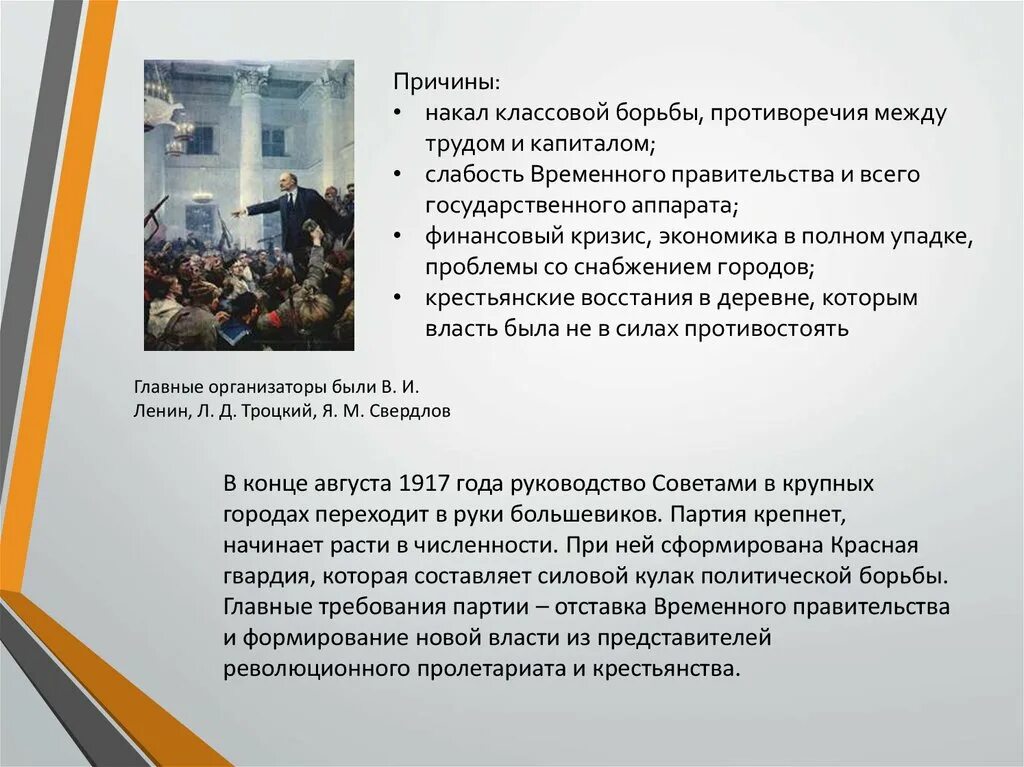 Причины:

• накал классовой борьбы, противоречия между трудом и капиталом;
• слабость Временного правительства и всего государственного аппарата;
• финансовый кризис, экономика в полном упадке, проблемы со снабжением городов;
• крестьянские восстания в деревне, которым власть была не в силах противостоять

Главные организаторы были В. И. Ленин, Л. Д. Троцкий, Я. М. Свердлов

В конце августа 1917 года руководство Советами в крупных городах переходит в руки большевиков. Партия крепнет, начинает расти в численности. При ней сформирована Красная гвардия, которая составляет силовой кулак политической борьбы. Главные требования партии – отставка Временного правительства и формирование новой власти из представителей революционного пролетариата и крестьянства.